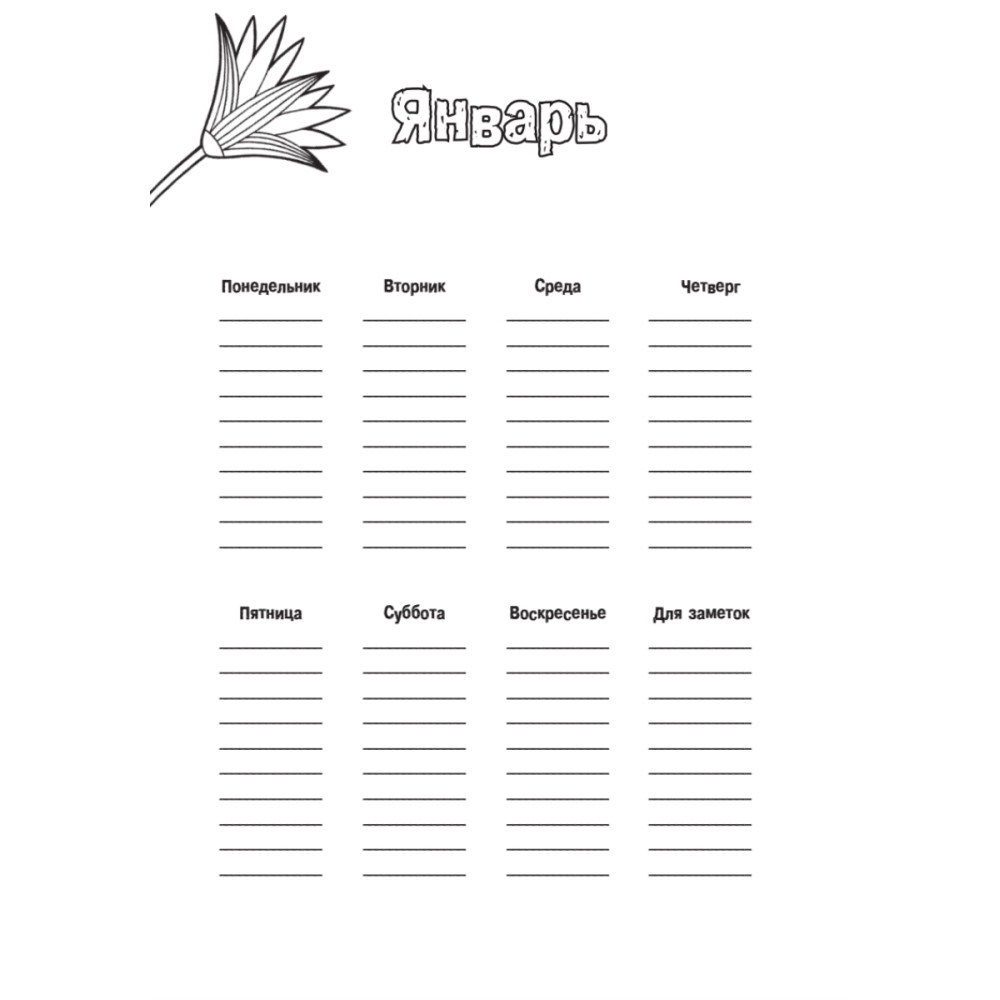 Январь

Понедельник

Вторник

Среда

Четверг

Пятница

Суббота

Воскресенье

Для заметок